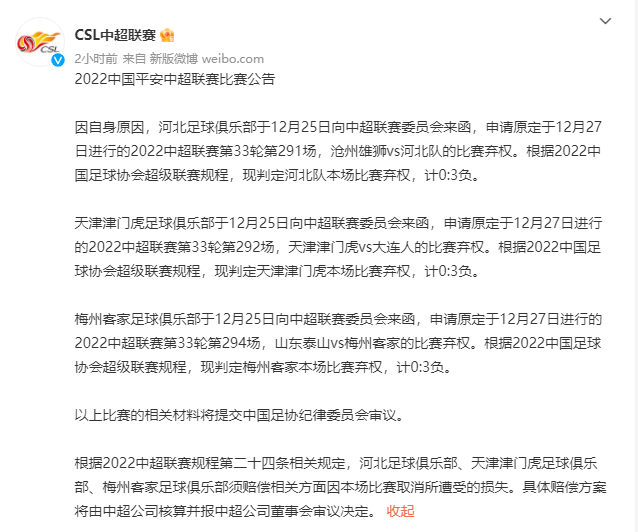 CSL

CSL中超联赛

2小时前 来自 新版微博 weibo.com

2022中国平安中超联赛比赛公告

因自身原因，河北足球俱乐部于12月25日向中超联赛委员会来函，申请原定于12月27日进行的2022中超联赛第33轮第291场，沧州雄狮vs河北队的比赛弃权。根据2022中国足球协会超级联赛规程，现判定河北队本场比赛弃权，计0:3负。

天津津门虎足球俱乐部于12月25日向中超联赛委员会来函，申请原定于12月27日进行的2022中超联赛第33轮第292场，天津津门虎vs大连人的比赛弃权。根据2022中国足球协会超级联赛规程，现判定天津津门虎本场比赛弃权，计0:3负。

梅州客家足球俱乐部于12月25日向中超联赛委员会来函，申请原定于12月27日进行的2022中超联赛第33轮第294场，山东泰山vs梅州客家的比赛弃权。根据2022中国足球协会超级联赛规程，现判定梅州客家本场比赛弃权，计0:3负。

以上比赛的相关材料将提交中国足协纪律委员会审议。

根据2022中超联赛规程第二十四条相关规定，河北足球俱乐部、天津津门虎足球俱乐部、梅州客家足球俱乐部须赔偿相关方面因本场比赛取消所遭受的损失。具体赔偿方案将由中超公司核算并报中超公司董事会审议决定。 收起